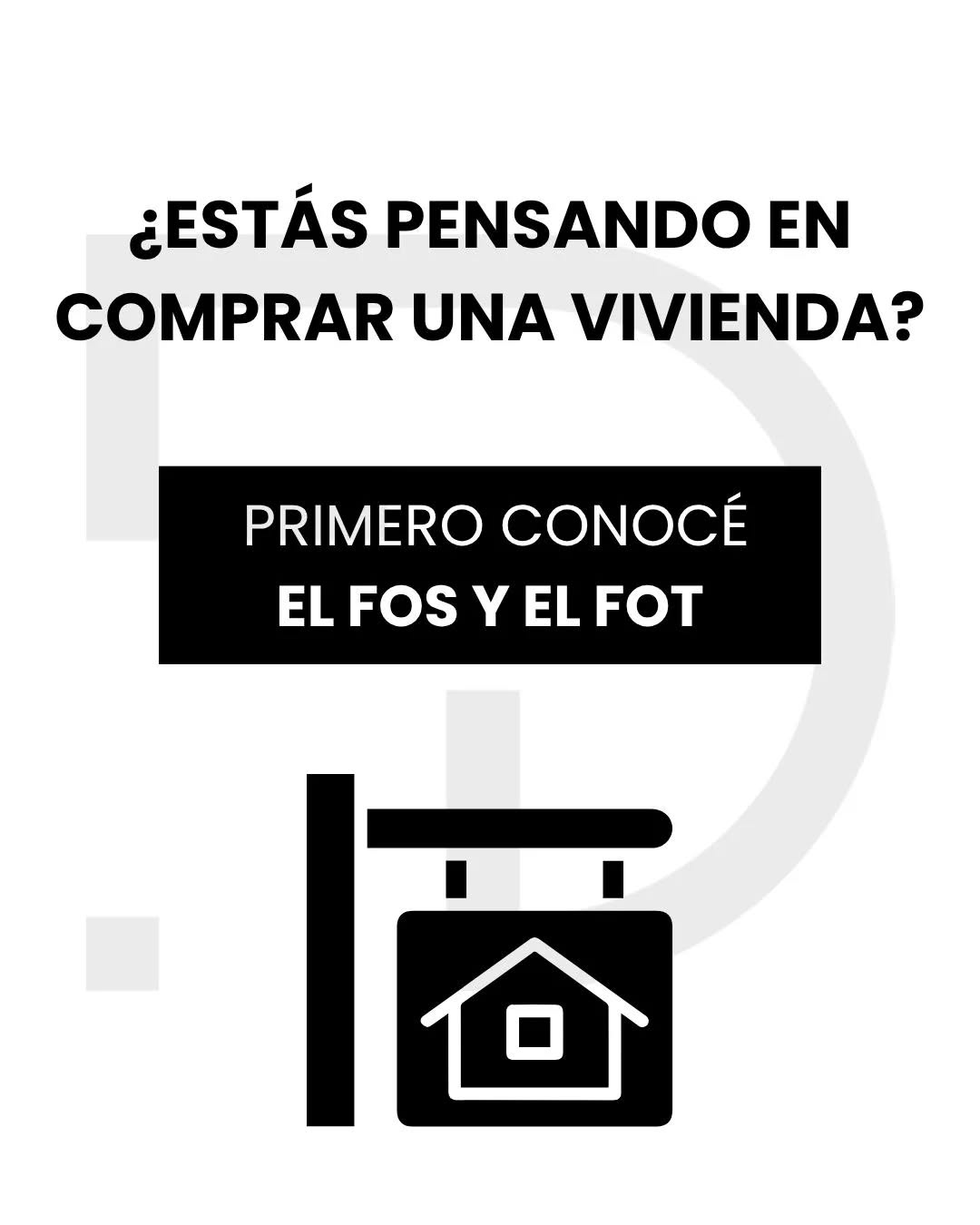 ¿ESTÁS PENSANDO EN COMPRAR UNA VIVIENDA?

PRIMERO CONOCÉ
EL FOS Y EL FOT